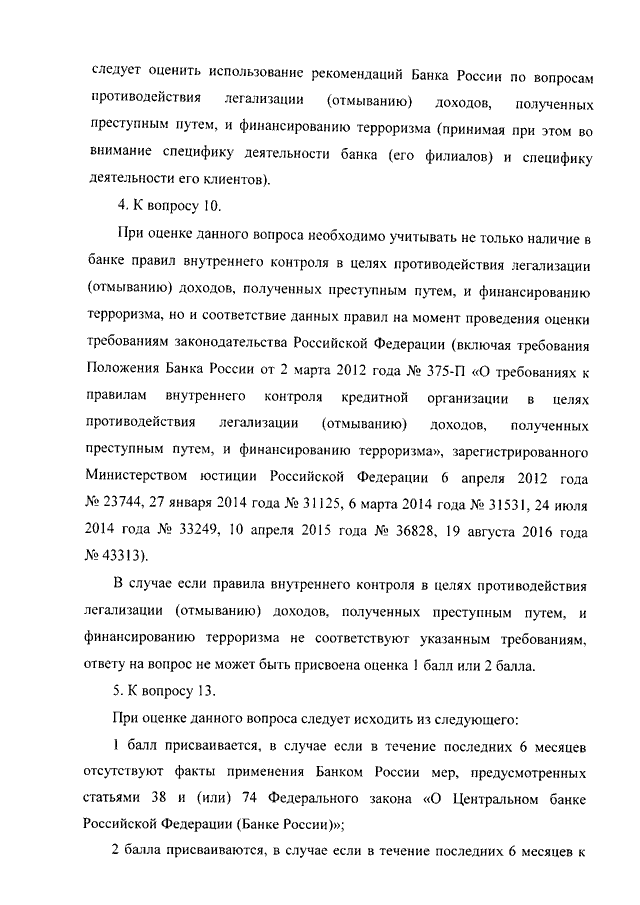 следует оценить использование рекомендаций Банка России по вопросам противодействия легализации (отмыванию) доходов, полученных преступным путем, и финансированию терроризма (принимая при этом во внимание специфику деятельности банка (его филиалов) и специфику деятельности его клиентов).

4. К вопросу 10.

При оценке данного вопроса необходимо учитывать не только наличие в банке правил внутреннего контроля в целях противодействия легализации (отмыванию) доходов, полученных преступным путем, и финансированию терроризма, но и соответствие данных правил на момент проведения оценки требованиям законодательства Российской Федерации (включая требования Положения Банка России от 2 марта 2012 года № 375-П «О требованиях к правилам внутреннего контроля кредитной организации в целях противодействия легализации (отмыванию) доходов, полученных преступным путем, и финансированию терроризма», зарегистрированного Министерством юстиции Российской Федерации 6 апреля 2012 года № 23744, 27 января 2014 года № 31125, 6 марта 2014 года № 31531, 24 июля 2014 года № 33249, 10 апреля 2015 года № 36828, 19 августа 2016 года № 43313).

В случае если правила внутреннего контроля в целях противодействия легализации (отмыванию) доходов, полученных преступным путем, и финансированию терроризма не соответствуют указанным требованиям, ответу на вопрос не может быть присвоена оценка 1 балл или 2 балла.

5. К вопросу 13.

При оценке данного вопроса следует исходить из следующего:

1 балл присваивается, в случае если в течение последних 6 месяцев отсутствуют факты применения Банком России мер, предусмотренных статьями 38 и (или) 74 Федерального закона «О Центральном банке Российской Федерации (Банке России)»;

2 балла присваиваются, в случае если в течение последних 6 месяцев к